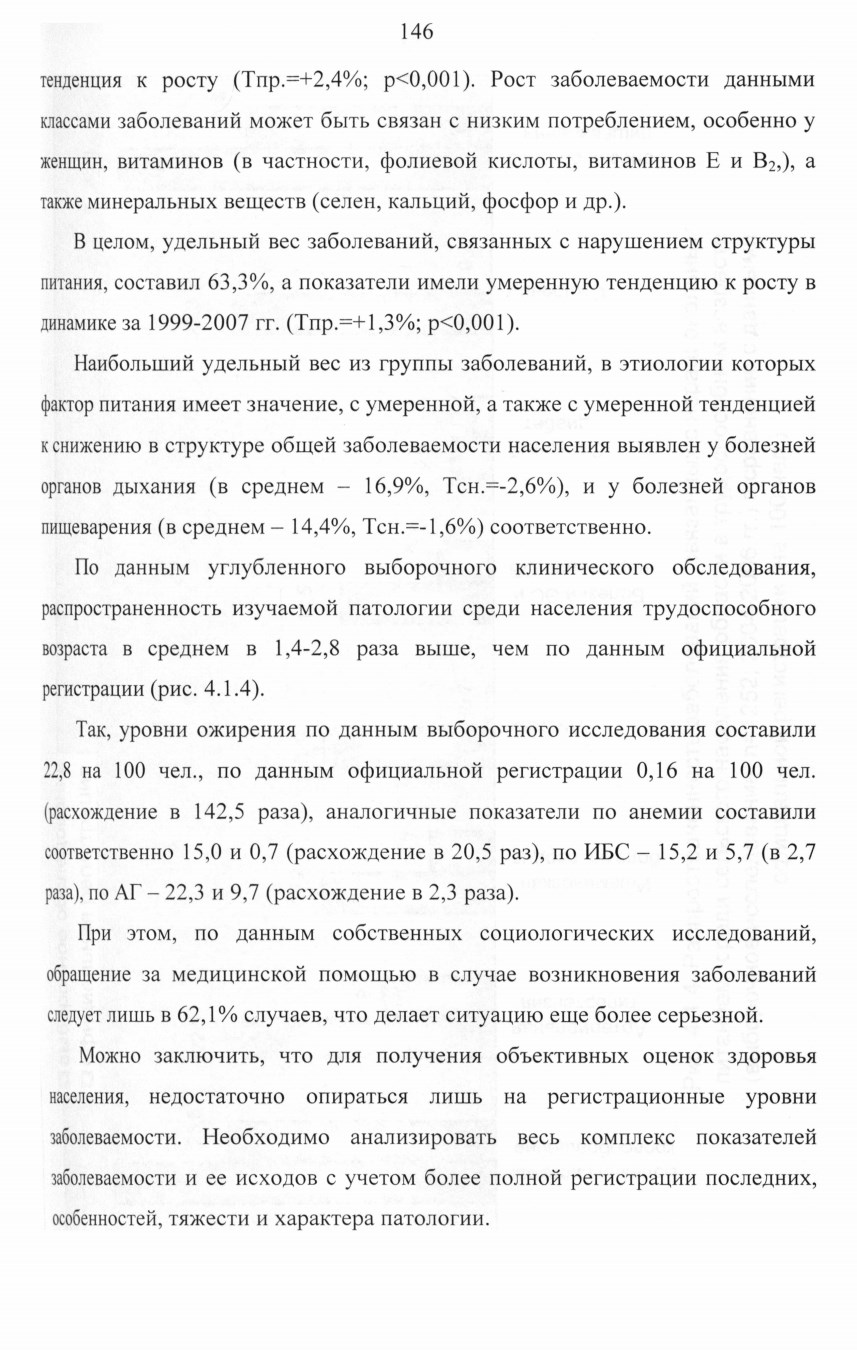 146

тенденция к росту (Тпр.=+2,4%; p<0,001). Рост заболеваемости данными классами заболеваний может быть связан с низким потреблением, особенно у женщин, витаминов (в частности, фолиевой кислоты, витаминов Е и $B_2$,), а также минеральных веществ (селен, кальций, фосфор и др.).

В целом, удельный вес заболеваний, связанных с нарушением структуры питания, составил 63,3%, а показатели имели умеренную тенденцию к росту в динамике за 1999-2007 гг. (Тпр.=+1,3%; p<0,001).

Наибольший удельный вес из группы заболеваний, в этиологии которых фактор питания имеет значение, с умеренной, а также с умеренной тенденцией к снижению в структуре общей заболеваемости населения выявлен у болезней органов дыхания (в среднем – 16,9%, Тсн.=-2,6%), и у болезней органов пищеварения (в среднем – 14,4%, Тсн.=-1,6%) соответственно.

По данным углубленного выборочного клинического обследования, распространенность изучаемой патологии среди населения трудоспособного возраста в среднем в 1,4-2,8 раза выше, чем по данным официальной регистрации (рис. 4.1.4).

Так, уровни ожирения по данным выборочного исследования составили 22,8 на 100 чел., по данным официальной регистрации 0,16 на 100 чел. (расхождение в 142,5 раза), аналогичные показатели по анемии составили соответственно 15,0 и 0,7 (расхождение в 20,5 раз), по ИБС – 15,2 и 5,7 (в 2,7 раза), по АГ – 22,3 и 9,7 (расхождение в 2,3 раза).

При этом, по данным собственных социологических исследований, обращение за медицинской помощью в случае возникновения заболеваний следует лишь в 62,1% случаев, что делает ситуацию еще более серьезной.

Можно заключить, что для получения объективных оценок здоровья населения, недостаточно опираться лишь на регистрационные уровни заболеваемости. Необходимо анализировать весь комплекс показателей заболеваемости и ее исходов с учетом более полной регистрации последних, особенностей, тяжести и характера патологии.